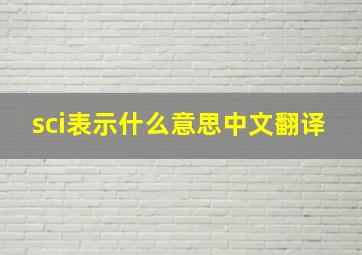 sci表示什么意思中文翻译